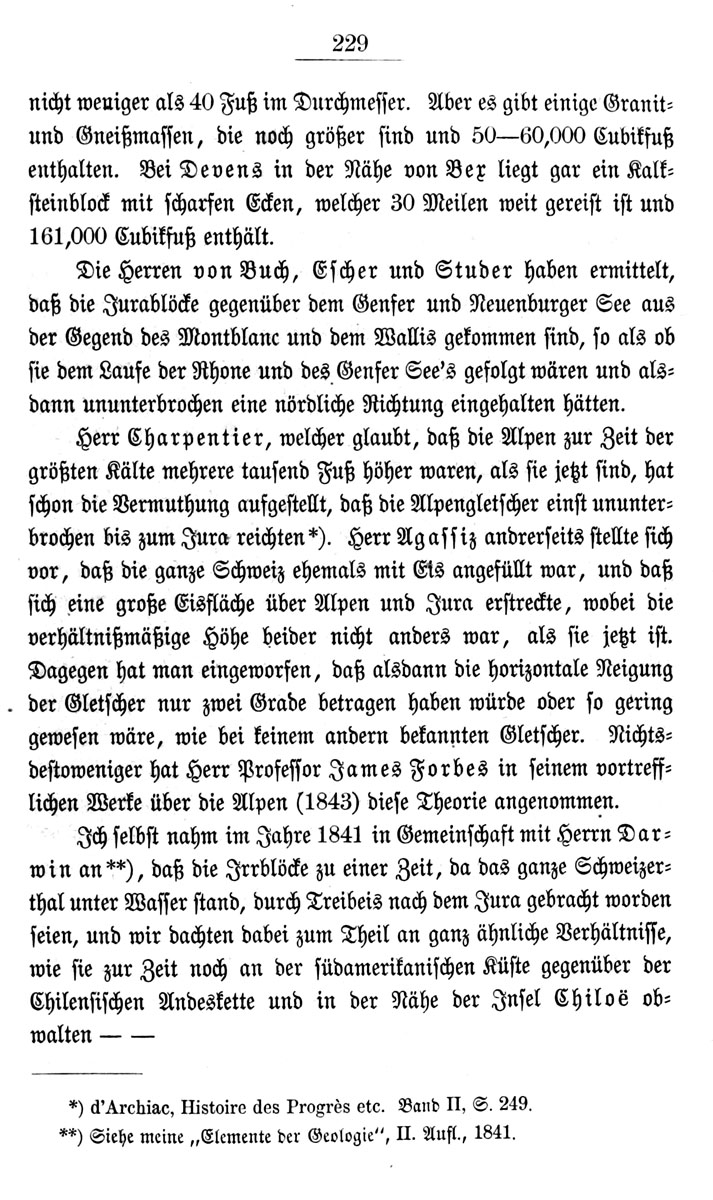 229

nicht weniger als 40 Fuß im Durchmesser. Aber es gibt einige Granit- und Gneißmassen, die noch größer sind und 50—60,000 Cubikfuß enthalten. Bei Devens in der Nähe von Bex liegt gar ein Kalksteinblock mit scharfen Ecken, welcher 30 Meilen weit gereist ist und 161,000 Cubikfuß enthält.

Die Herren von Buch, Escher und Studer haben ermittelt, daß die Jurablöcke gegenüber dem Genfer und Neuenburger See aus der Gegend des Montblanc und dem Wallis gekommen sind, so als ob sie dem Laufe der Rhone und des Genfer See's gefolgt wären und alsdann ununterbrochen eine nördliche Richtung eingehalten hätten.

Herr Charpentier, welcher glaubt, daß die Alpen zur Zeit der größten Kälte mehrere tausend Fuß höher waren, als sie jetzt sind, hat schon die Vermuthung aufgestellt, daß die Alpengletscher einst ununterbrochen bis zum Jura reichten*). Herr Agassiz andrerseits stellte sich vor, daß die ganze Schweiz ehemals mit Eis angefüllt war, und daß sich eine große Eisfläche über Alpen und Jura erstreckte, wobei die verhältnißmäßige Höhe beider nicht anders war, als sie jetzt ist. Dagegen hat man eingeworfen, daß alsdann die horizontale Neigung der Gletscher nur zwei Grade betragen haben würde oder so gering gewesen wäre, wie bei keinem andern bekannten Gletscher. Nichtsdestoweniger hat Herr Professor James Forbes in seinem vortrefflichen Werke über die Alpen (1843) diese Theorie angenommen.

Ich selbst nahm im Jahre 1841 in Gemeinschaft mit Herrn Darwin an**), daß die Irrblöcke zu einer Zeit, da das ganze Schweizerthal unter Wasser stand, durch Treibeis nach dem Jura gebracht worden seien, und wir dachten dabei zum Theil an ganz ähnliche Verhältnisse, wie sie zur Zeit noch an der südamerikanischen Küste gegenüber der Chilensischen Andeskette und in der Nähe der Insel Chiloë obwalten — —

*) d'Archiac, Histoire des Progrès etc. Band II, S. 249.
**) Siehe meine „Elemente der Geologie", II. Aufl., 1841.